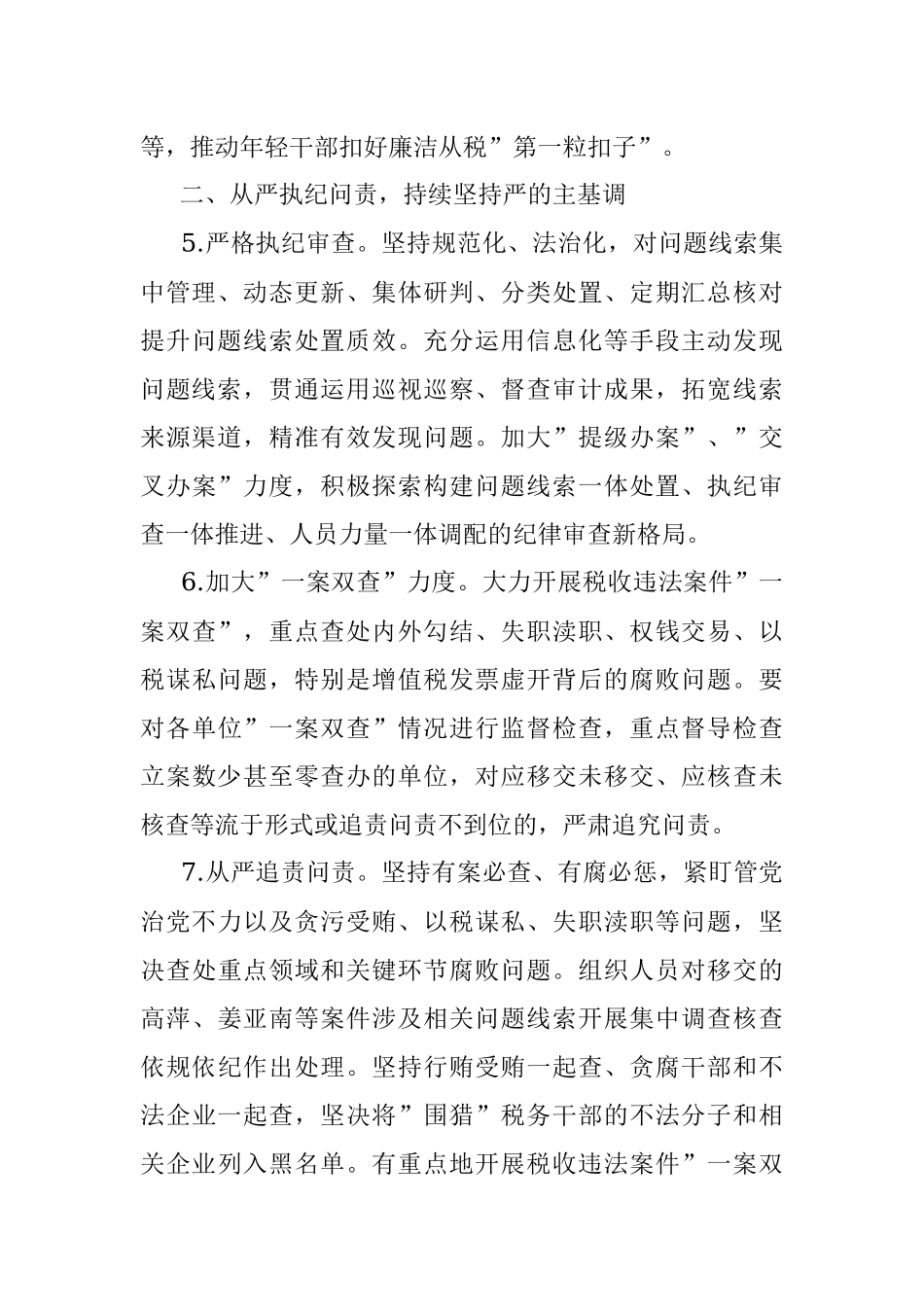 等，推动年轻干部扣好廉洁从税”第一粒扣子”。

二、从严执纪问责，持续坚持严的主基调

5.严格执纪审查。坚持规范化、法治化，对问题线索集中管理、动态更新、集体研判、分类处置、定期汇总核对提升问题线索处置质效。充分运用信息化等手段主动发现问题线索，贯通运用巡视巡察、督查审计成果，拓宽线索来源渠道，精准有效发现问题。加大”提级办案”、”交叉办案”力度，积极探索构建问题线索一体处置、执纪审查一体推进、人员力量一体调配的纪律审查新格局。

6.加大”一案双查”力度。大力开展税收违法案件”一案双查”，重点查处内外勾结、失职渎职、权钱交易、以税谋私问题，特别是增值税发票虚开背后的腐败问题。要对各单位”一案双查”情况进行监督检查，重点督导检查立案数少甚至零查办的单位，对应移交未移交、应核查未核查等流于形式或追责问责不到位的，严肃追究问责。

7.从严追责问责。坚持有案必查、有腐必惩，紧盯管党治党不力以及贪污受贿、以税谋私、失职渎职等问题，坚决查处重点领域和关键环节腐败问题。组织人员对移交的高萍、姜亚南等案件涉及相关问题线索开展集中调查核查依规依纪作出处理。坚持行贿受贿一起查、贪腐干部和不法企业一起查，坚决将”围猎”税务干部的不法分子和相关企业列入黑名单。有重点地开展税收违法案件”一案双